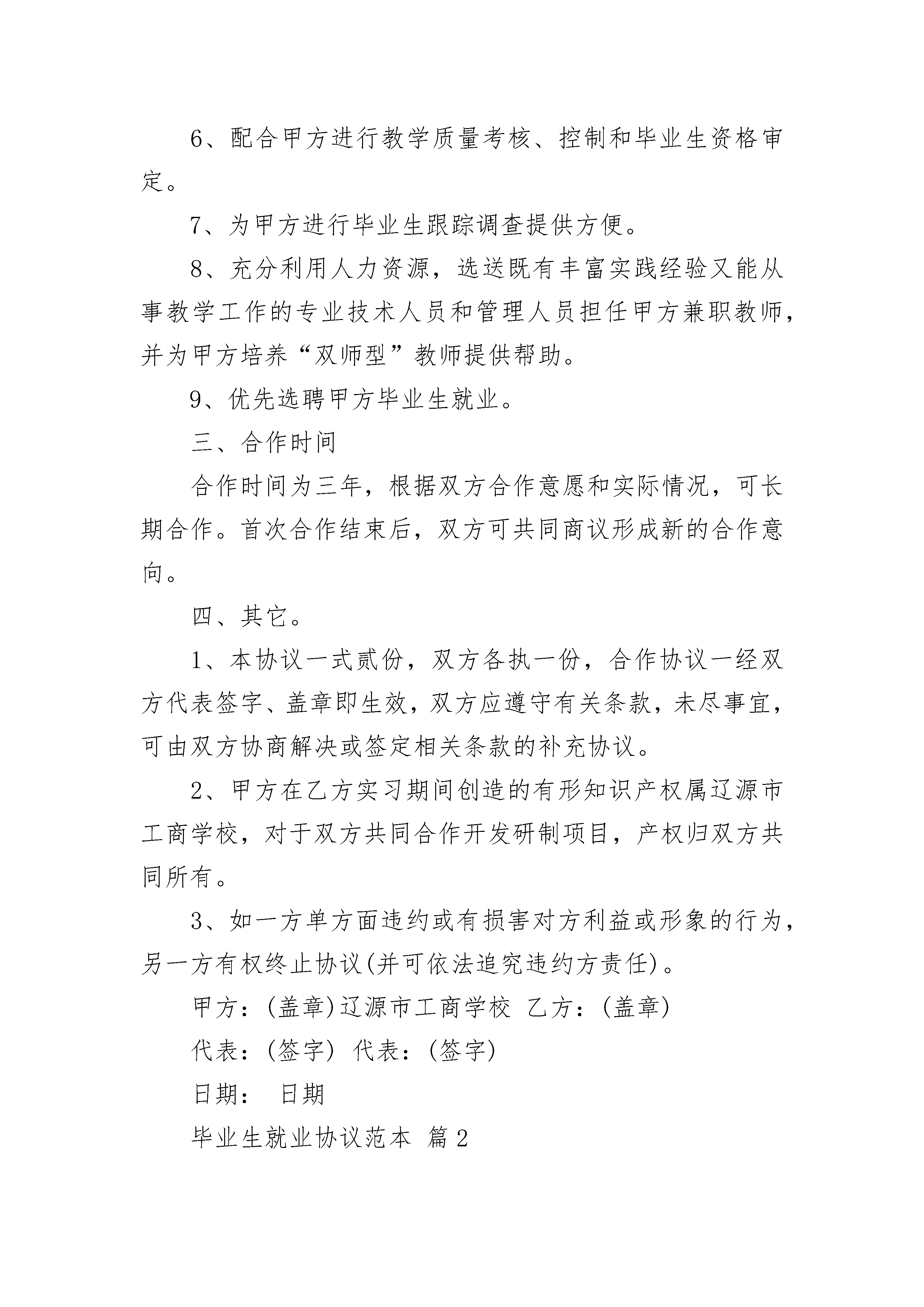 6、配合甲方进行教学质量考核、控制和毕业生资格审定。

7、为甲方进行毕业生跟踪调查提供方便。

8、充分利用人力资源，选送既有丰富实践经验又能从事教学工作的专业技术人员和管理人员担任甲方兼职教师，并为甲方培养“双师型”教师提供帮助。

9、优先选聘甲方毕业生就业。

三、合作时间

合作时间为三年，根据双方合作意愿和实际情况，可长期合作。首次合作结束后，双方可共同商议形成新的合作意向。

四、其它。

1、本协议一式贰份，双方各执一份，合作协议一经双方代表签字、盖章即生效，双方应遵守有关条款，未尽事宜，可由双方协商解决或签定相关条款的补充协议。

2、甲方在乙方实习期间创造的有形知识产权属辽源市工商学校，对于双方共同合作开发研制项目，产权归双方共同所有。

3、如一方单方面违约或有损害对方利益或形象的行为，另一方有权终止协议(并可依法追究违约方责任)。

甲方：(盖章)辽源市工商学校 乙方：(盖章)

代表：(签字) 代表：(签字)

日期： 日期

毕业生就业协议范本 篇2